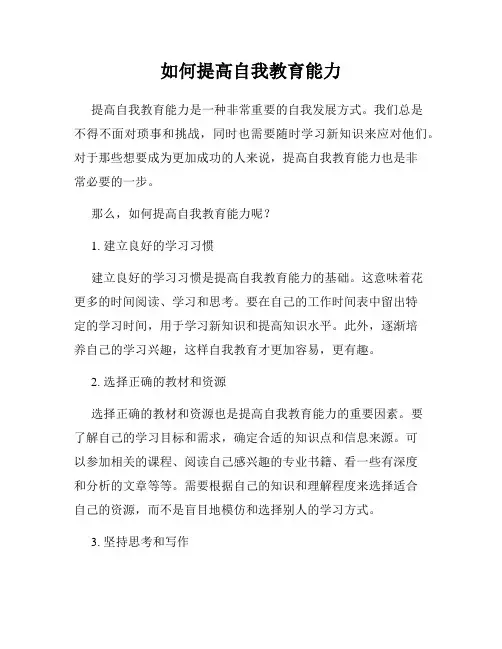 如何提高自我教育能力

提高自我教育能力是一种非常重要的自我发展方式。我们总是不得不面对琐事和挑战，同时也需要随时学习新知识来应对他们。对于那些想要成为更加成功的人来说，提高自我教育能力也是非常必要的一步。

那么，如何提高自我教育能力呢？

1. 建立良好的学习习惯

建立良好的学习习惯是提高自我教育能力的基础。这意味着花更多的时间阅读、学习和思考。要在自己的工作时间表中留出特定的学习时间，用于学习新知识和提高知识水平。此外，逐渐培养自己的学习兴趣，这样自我教育才更加容易，更有趣。

2. 选择正确的教材和资源

选择正确的教材和资源也是提高自我教育能力的重要因素。要了解自己的学习目标和需求，确定合适的知识点和信息来源。可以参加相关的课程、阅读自己感兴趣的专业书籍、看一些有深度和分析的文章等等。需要根据自己的知识和理解程度来选择适合自己的资源，而不是盲目地模仿和选择别人的学习方式。

3. 坚持思考和写作